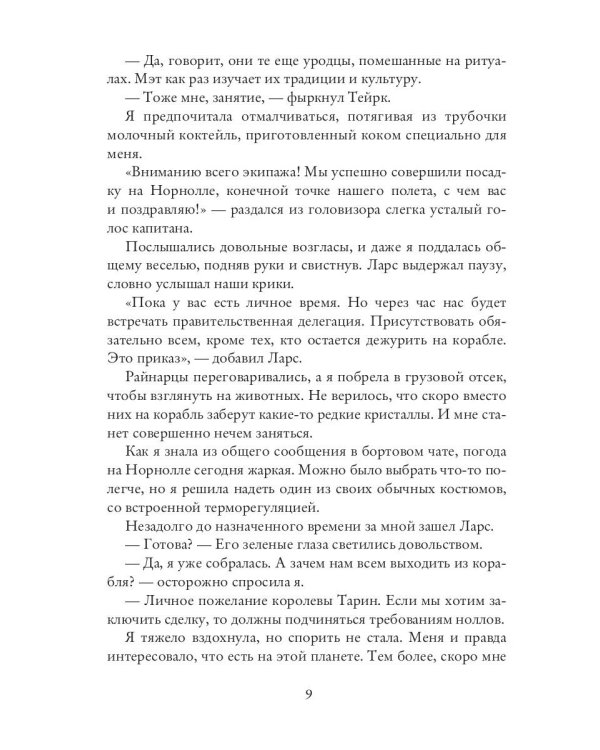 — Да, говорит, они те еще уродцы, помешанные на ритуалах. Мэт как раз изучает их традиции и культуру.

— Тоже мне, занятие, — фыркнул Тейрк.

Я предпочитала отмалчиваться, потягивая из трубочки молочный коктейль, приготовленный коком специально для меня.

«Вниманию всего экипажа! Мы успешно совершили посадку на Норнолле, конечной точке нашего полета, с чем вас и поздравляю!» — раздался из головизора слегка усталый голос капитана.

Послышались довольные возгласы, и даже я поддалась общему веселью, подняв руки и свистнув. Ларс выдержал паузу, словно услышал наши крики.

«Пока у вас есть личное время. Но через час нас будет встречать правительственная делегация. Присутствовать обязательно всем, кроме тех, кто остается дежурить на корабле. Это приказ», — добавил Ларс.

Райнарцы переговаривались, а я побрела в грузовой отсек, чтобы взглянуть на животных. Не верилось, что скоро вместо них на корабль заберут какие-то редкие кристаллы. И мне станет совершенно нечем заняться.

Как я знала из общего сообщения в бортовом чате, погода на Норнолле сегодня жаркая. Можно было выбрать что-то полегче, но я решила надеть один из своих обычных костюмов, со встроенной терморегуляцией.

Незадолго до назначенного времени за мной зашел Ларс.

— Готова? — Его зеленые глаза светились довольством.

— Да, я уже собралась. А зачем нам всем выходить из корабля? — осторожно спросила я.

— Личное пожелание королевы Тарин. Если мы хотим заключить сделку, то должны подчиняться требованиям ноллов.

Я тяжело вздохнула, но спорить не стала. Меня и правда интересовало, что есть на этой планете. Тем более, скоро мне

9